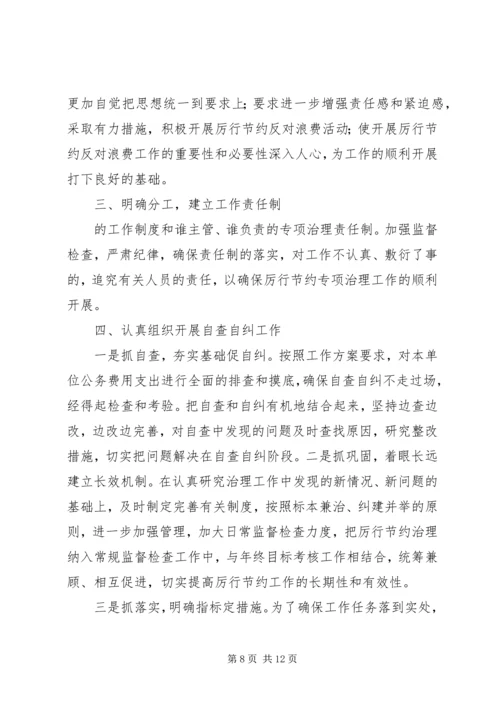 更加自觉把思想统一到要求上;要求进一步增强责任感和紧迫感，采取有力措施，积极开展厉行节约反对浪费活动;使开展厉行节约反对浪费工作的重要性和必要性深入人心，为工作的顺利开展打下良好的基础。

三、明确分工，建立工作责任制

的工作制度和谁主管、谁负责的专项治理责任制。加强监督检查，严肃纪律，确保责任制的落实，对工作不认真、敷衍了事的，追究有关人员的责任，以确保厉行节约专项治理工作的顺利开展。

四、认真组织开展自查自纠工作

一是抓自查，夯实基础促自纠。按照工作方案要求，对本单位公务费用支出进行全面的排查和摸底，确保自查自纠不走过场，经得起检查和考验。把自查和自纠有机地结合起来，坚持边查边改，边改边完善，对自查中发现的问题及时查找原因，研究整改措施，切实把问题解决在自查自纠阶段。二是抓巩固，着眼长远建立长效机制。在认真研究治理工作中发现的新情况、新问题的基础上，及时制定完善有关制度，按照标本兼治、纠建并举的原则，进一步加强管理，加大日常监督检查力度，把厉行节约治理纳入常规监督检查工作中，与年终目标考核工作相结合，统筹兼顾、相互促进，切实提高厉行节约工作的长期性和有效性。

三是抓落实，明确指标定措施。为了确保工作任务落到实处，

第 8 页 共 12 页